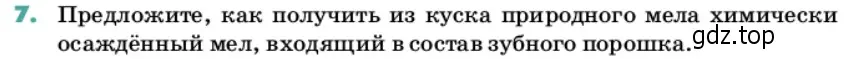 7. Предложите, как получить из куска природного мела химически осаждённый мел, входящий в состав зубного порошка.

gdz.top